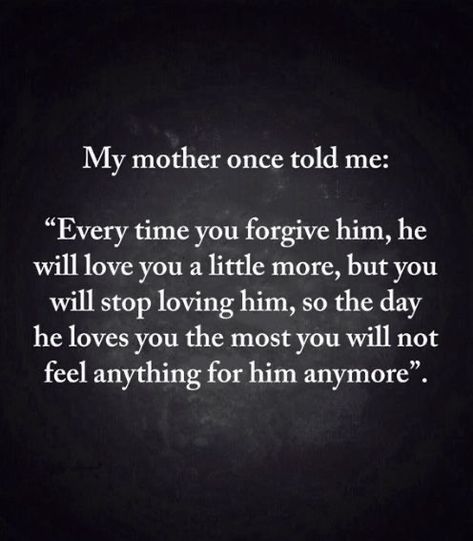 My mother once told me:

“Every time you forgive him, he will love you a little more, but you will stop loving him, so the day he loves you the most you will not feel anything for him anymore”.